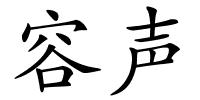 容声